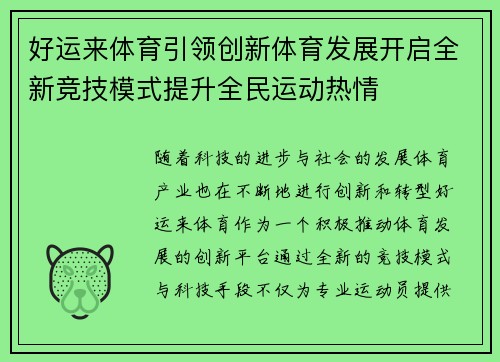 好运来体育引领创新体育发展开启全新竞技模式提升全民运动热情

随着科技的进步与社会的发展体育产业也在不断地进行创新和转型好运来体育作为一个积极推动体育发展的创新平台通过全新的竞技模式与科技手段不仅为专业运动员提供